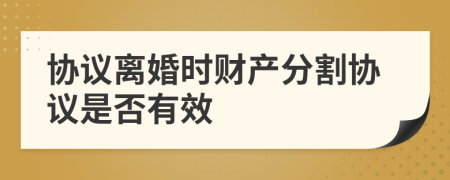 协议离婚时财产分割协议是否有效